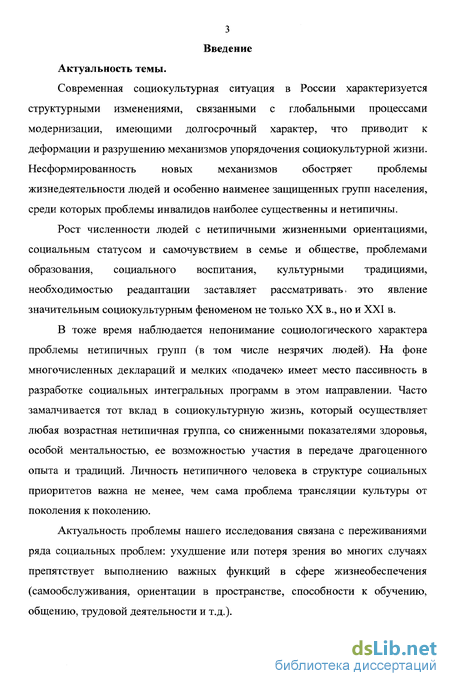 3

Введение

Актуальность темы.

Современная социокультурная ситуация в России характеризуется структурными изменениями, связанными с глобальными процессами модернизации, имеющими долгосрочный характер, что приводит к деформации и разрушению механизмов упорядочения социокультурной жизни. Несформированность новых механизмов обостряет проблемы жизнедеятельности людей и особенно наименее защищенных групп населения, среди которых проблемы инвалидов наиболее существенны и нетипичны.

Рост численности людей с нетипичными жизненными ориентациями, социальным статусом и самочувствием в семье и обществе, проблемами образования, социального воспитания, культурными традициями, необходимостью реадаптации заставляет рассматривать это явление значительным социокультурным феноменом не только XX в., но и XXI в.

В тоже время наблюдается непонимание социологического характера проблемы нетипичных групп (в том числе незрячих людей). На фоне многочисленных деклараций и мелких «подачек» имеет место пассивность в разработке социальных интегральных программ в этом направлении. Часто замалчивается тот вклад в социокультурную жизнь, который осуществляет любая возрастная нетипичная группа, со сниженными показателями здоровья, особой ментальностью, ее возможностью участия в передаче драгоценного опыта и традиций. Личность нетипичного человека в структуре социальных приоритетов важна не менее, чем сама проблема трансляции культуры от поколения к поколению.

Актуальность проблемы нашего исследования связана с переживаниями ряда социальных проблем: ухудшение или потеря зрения во многих случаях препятствует выполнению важных функций в сфере жизнеобеспечения (самообслуживания, ориентации в пространстве, способности к обучению, общению, трудовой деятельности и т.д.).

dsLib.net
библиотека диссертаций